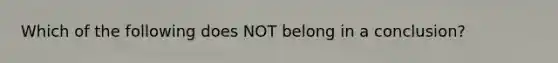 Which of the following does NOT belong in a conclusion?